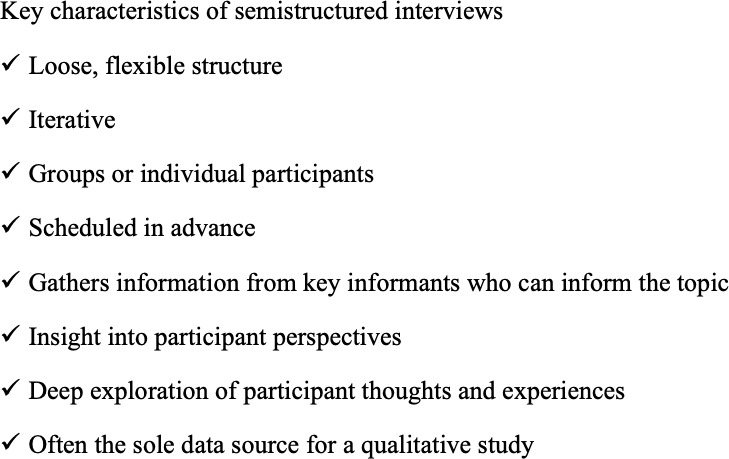 Key characteristics of semistructured interviews

✓ Loose, flexible structure

✓ Iterative

✓ Groups or individual participants

✓ Scheduled in advance

✓ Gathers information from key informants who can inform the topic

✓ Insight into participant perspectives

✓ Deep exploration of participant thoughts and experiences

✓ Often the sole data source for a qualitative study